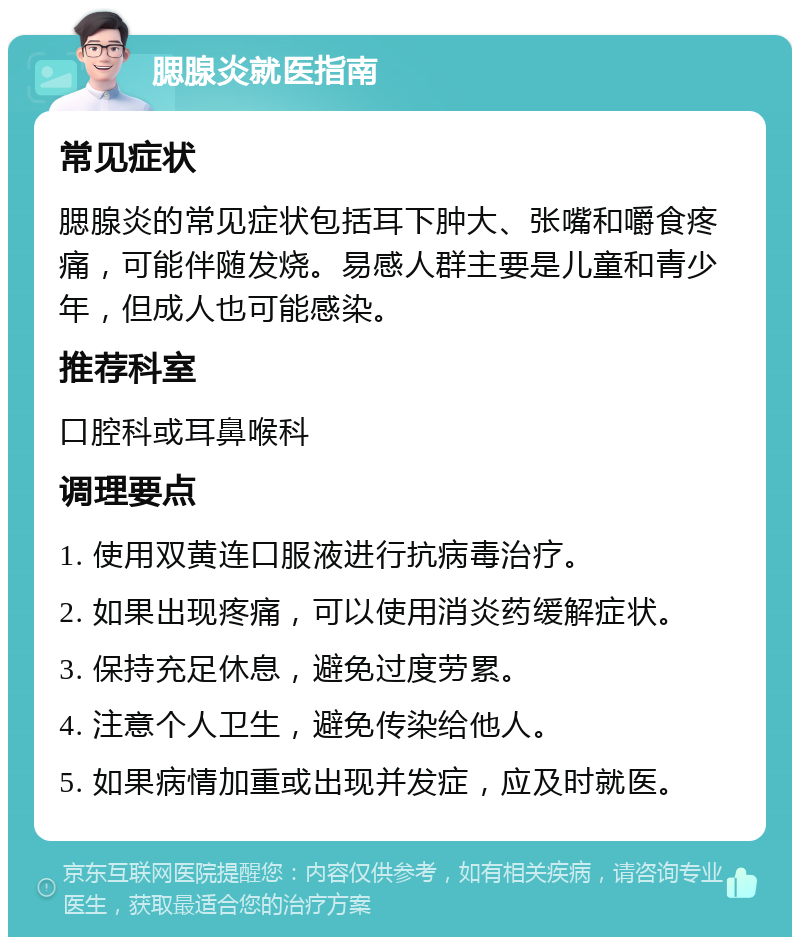 腮腺炎就医指南

常见症状

腮腺炎的常见症状包括耳下肿大、张嘴和嚼食疼痛，可能伴随发烧。易感人群主要是儿童和青少年，但成人也可能感染。

推荐科室

口腔科或耳鼻喉科

调理要点

1. 使用双黄连口服液进行抗病毒治疗。

2. 如果出现疼痛，可以使用消炎药缓解症状。

3. 保持充足休息，避免过度劳累。

4. 注意个人卫生，避免传染给他人。

5. 如果病情加重或出现并发症，应及时就医。

京东互联网医院提醒您：内容仅供参考，如有相关疾病，请咨询专业医生，获取最适合您的治疗方案